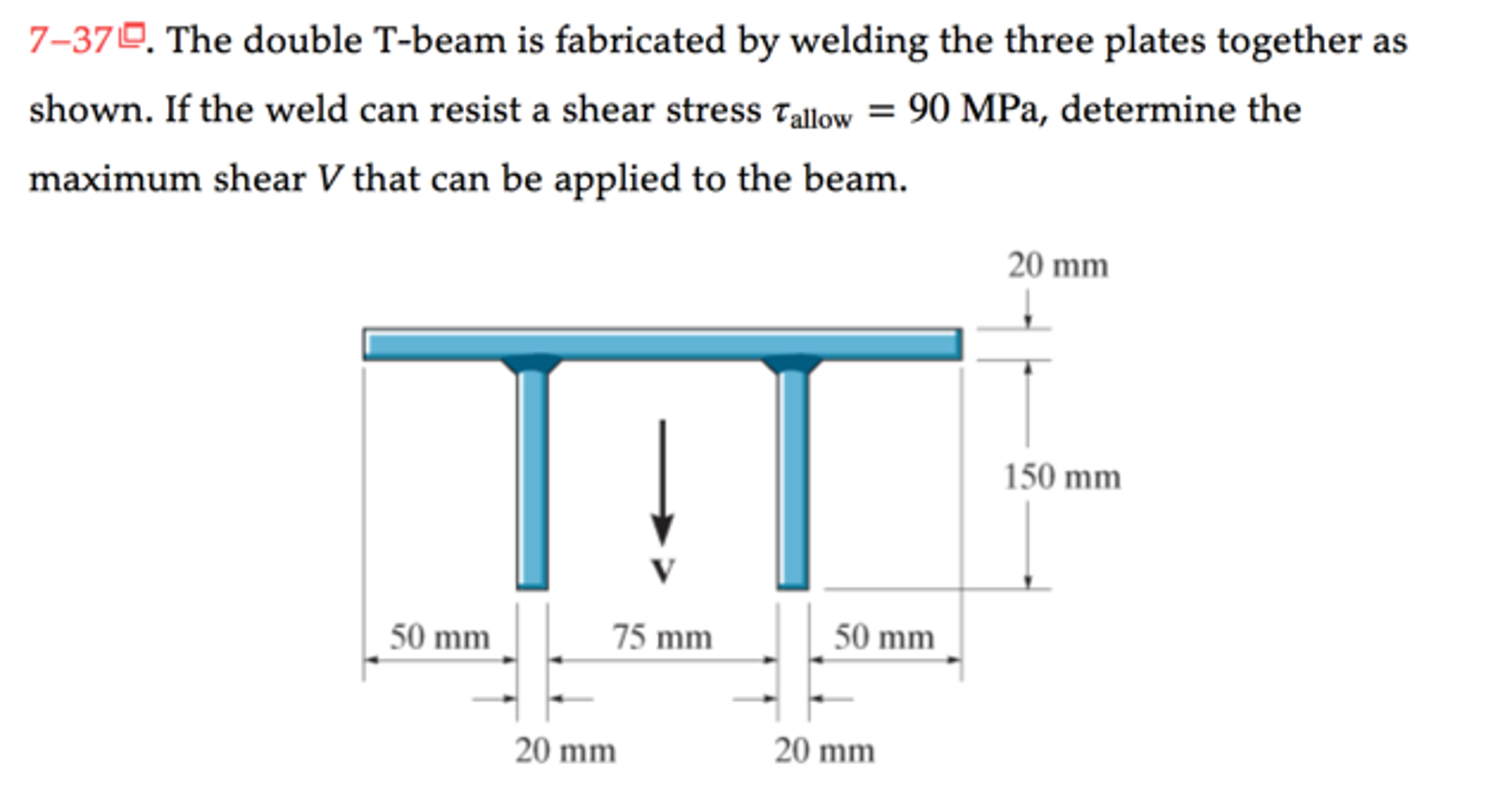 7–37. The double T-beam is fabricated by welding the three plates together as shown. If the weld can resist a shear stress $\tau_{allow} = 90$ MPa, determine the maximum shear $V$ that can be applied to the beam.

20 mm

150 mm

V

50 mm

75 mm

50 mm

20 mm

20 mm